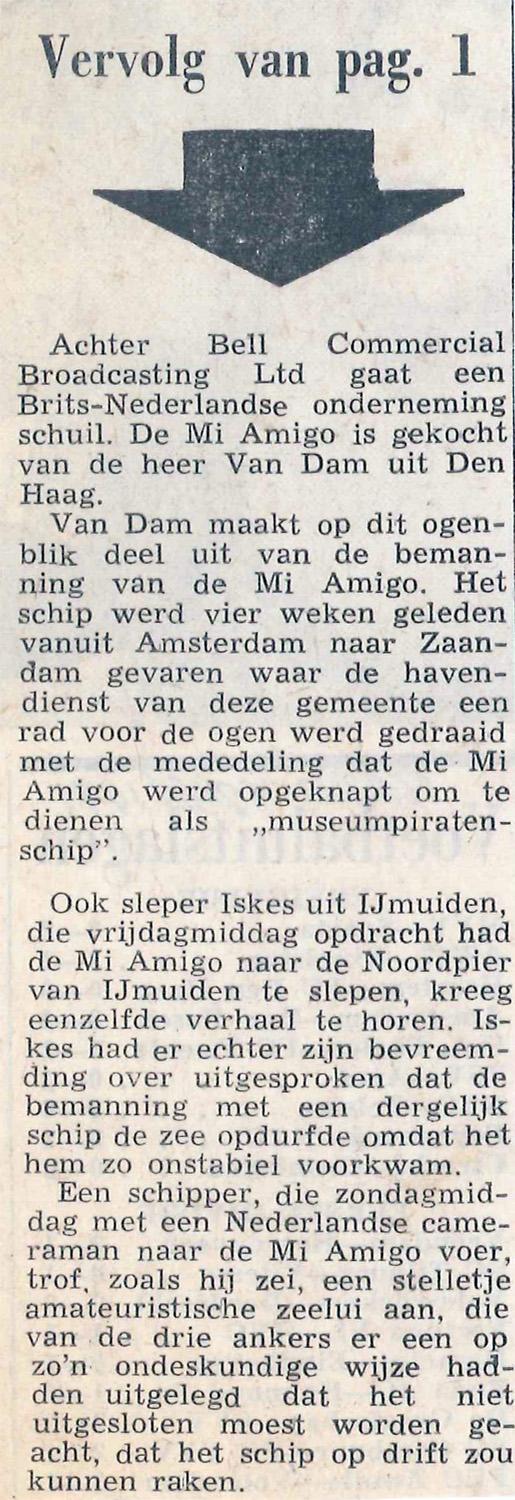 Vervolg van pag. 1

Achter Bell Commercial Broadcasting Ltd gaat een Brits-Nederlandse onderneming schuil. De Mi Amigo is gekocht van de heer Van Dam uit Den Haag.

Van Dam maakt op dit ogenblik deel uit van de bemanning van de Mi Amigo. Het schip werd vier weken geleden vanuit Amsterdam naar Zaandam gevaren waar de havendienst van deze gemeente een rad voor de ogen werd gedraaid met de mededeling dat de Mi Amigo werd opgeknapt om te dienen als „museumpiratenschip".

Ook sleper Iskes uit IJmuiden, die vrijdagmiddag opdracht had de Mi Amigo naar de Noordpier van IJmuiden te slepen, kreeg eenzelfde verhaal te horen. Iskes had er echter zijn bevreemding over uitgesproken dat de bemanning met een dergelijk schip de zee opdurfde omdat het hem zo onstabiel voorkwam.

Een schipper, die zondagmiddag met een Nederlandse cameraman naar de Mi Amigo voer, trof, zoals hij zei, een stelletje amateuristische zeelui aan, die van de drie ankers er een op zo'n ondeskundige wijze hadden uitgelegd dat het niet uitgesloten moest worden geacht, dat het schip op drift zou kunnen raken.